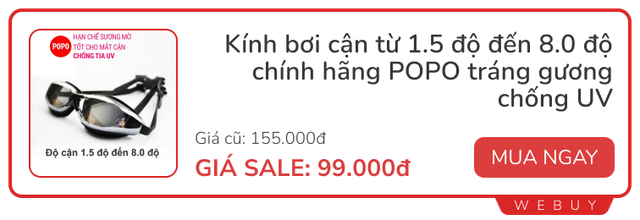 POPO
HẠN CHẾ SƯƠNG MỜ
TỐT CHO MẮT CẬN
CHỐNG TIA UV

Độ cận 1.5 độ đến 8.0 độ

Kính bơi cận từ 1.5 độ đến 8.0 độ chính hãng POPO tráng gương chống UV

Giá cũ: 155.000đ

GIÁ SALE: 99.000đ

MUA NGAY

WEBUY